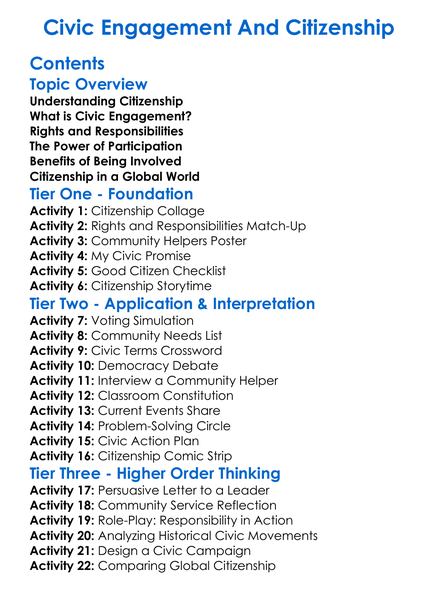 Civic Engagement And Citizenship

Contents

Topic Overview

Understanding Citizenship
What is Civic Engagement?
Rights and Responsibilities
The Power of Participation
Benefits of Being Involved
Citizenship in a Global World

Tier One - Foundation

Activity 1: Citizenship Collage
Activity 2: Rights and Responsibilities Match-Up
Activity 3: Community Helpers Poster
Activity 4: My Civic Promise
Activity 5: Good Citizen Checklist
Activity 6: Citizenship Storytime

Tier Two - Application & Interpretation

Activity 7: Voting Simulation
Activity 8: Community Needs List
Activity 9: Civic Terms Crossword
Activity 10: Democracy Debate
Activity 11: Interview a Community Helper
Activity 12: Classroom Constitution
Activity 13: Current Events Share
Activity 14: Problem-Solving Circle
Activity 15: Civic Action Plan
Activity 16: Citizenship Comic Strip

Tier Three - Higher Order Thinking

Activity 17: Persuasive Letter to a Leader
Activity 18: Community Service Reflection
Activity 19: Role-Play: Responsibility in Action
Activity 20: Analyzing Historical Civic Movements
Activity 21: Design a Civic Campaign
Activity 22: Comparing Global Citizenship